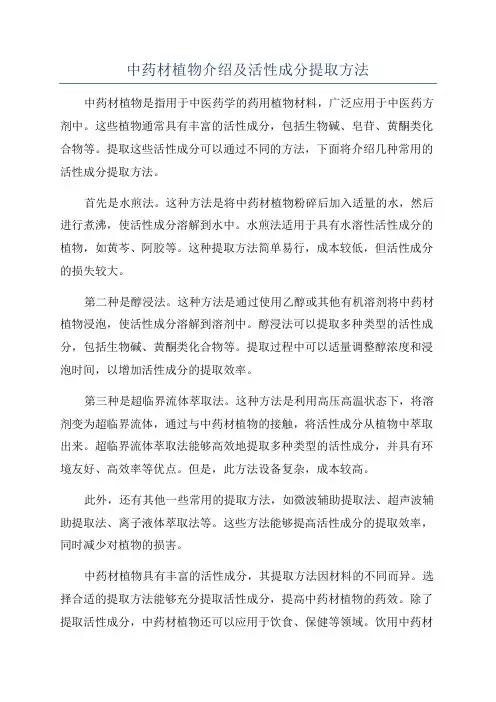 中药材植物介绍及活性成分提取方法

中药材植物是指用于中医药学的药用植物材料，广泛应用于中医药方剂中。这些植物通常具有丰富的活性成分，包括生物碱、皂苷、黄酮类化合物等。提取这些活性成分可以通过不同的方法，下面将介绍几种常用的活性成分提取方法。

首先是水煎法。这种方法是将中药材植物粉碎后加入适量的水，然后进行煮沸，使活性成分溶解到水中。水煎法适用于具有水溶性活性成分的植物，如黄芩、阿胶等。这种提取方法简单易行，成本较低，但活性成分的损失较大。

第二种是醇浸法。这种方法是通过使用乙醇或其他有机溶剂将中药材植物浸泡，使活性成分溶解到溶剂中。醇浸法可以提取多种类型的活性成分，包括生物碱、黄酮类化合物等。提取过程中可以适量调整醇浓度和浸泡时间，以增加活性成分的提取效率。

第三种是超临界流体萃取法。这种方法是利用高压高温状态下，将溶剂变为超临界流体，通过与中药材植物的接触，将活性成分从植物中萃取出来。超临界流体萃取法能够高效地提取多种类型的活性成分，并具有环境友好、高效率等优点。但是，此方法设备复杂，成本较高。

此外，还有其他一些常用的提取方法，如微波辅助提取法、超声波辅助提取法、离子液体萃取法等。这些方法能够提高活性成分的提取效率，同时减少对植物的损害。

中药材植物具有丰富的活性成分，其提取方法因材料的不同而异。选择合适的提取方法能够充分提取活性成分，提高中药材植物的药效。除了提取活性成分，中药材植物还可以应用于饮食、保健等领域。饮用中药材